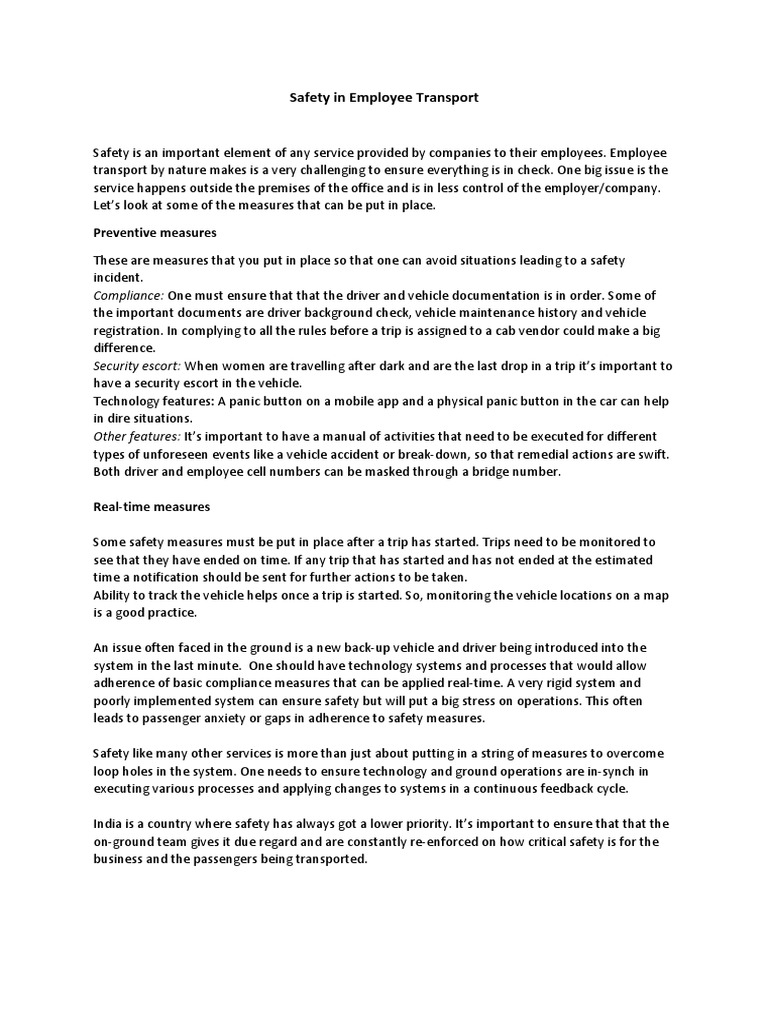 Safety in Employee Transport

Safety is an important element of any service provided by companies to their employees. Employee transport by nature makes is a very challenging to ensure everything is in check. One big issue is the service happens outside the premises of the office and is in less control of the employer/company. Let's look at some of the measures that can be put in place.

Preventive measures

These are measures that you put in place so that one can avoid situations leading to a safety incident.
Compliance: One must ensure that that the driver and vehicle documentation is in order. Some of the important documents are driver background check, vehicle maintenance history and vehicle registration. In complying to all the rules before a trip is assigned to a cab vendor could make a big difference.
Security escort: When women are travelling after dark and are the last drop in a trip it's important to have a security escort in the vehicle.
Technology features: A panic button on a mobile app and a physical panic button in the car can help in dire situations.
Other features: It's important to have a manual of activities that need to be executed for different types of unforeseen events like a vehicle accident or break-down, so that remedial actions are swift. Both driver and employee cell numbers can be masked through a bridge number.

Real-time measures

Some safety measures must be put in place after a trip has started. Trips need to be monitored to see that they have ended on time. If any trip that has started and has not ended at the estimated time a notification should be sent for further actions to be taken.
Ability to track the vehicle helps once a trip is started. So, monitoring the vehicle locations on a map is a good practice.

An issue often faced in the ground is a new back-up vehicle and driver being introduced into the system in the last minute. One should have technology systems and processes that would allow adherence of basic compliance measures that can be applied real-time. A very rigid system and poorly implemented system can ensure safety but will put a big stress on operations. This often leads to passenger anxiety or gaps in adherence to safety measures.

Safety like many other services is more than just about putting in a string of measures to overcome loop holes in the system. One needs to ensure technology and ground operations are in-synch in executing various processes and applying changes to systems in a continuous feedback cycle.

India is a country where safety has always got a lower priority. It's important to ensure that that the on-ground team gives it due regard and are constantly re-enforced on how critical safety is for the business and the passengers being transported.